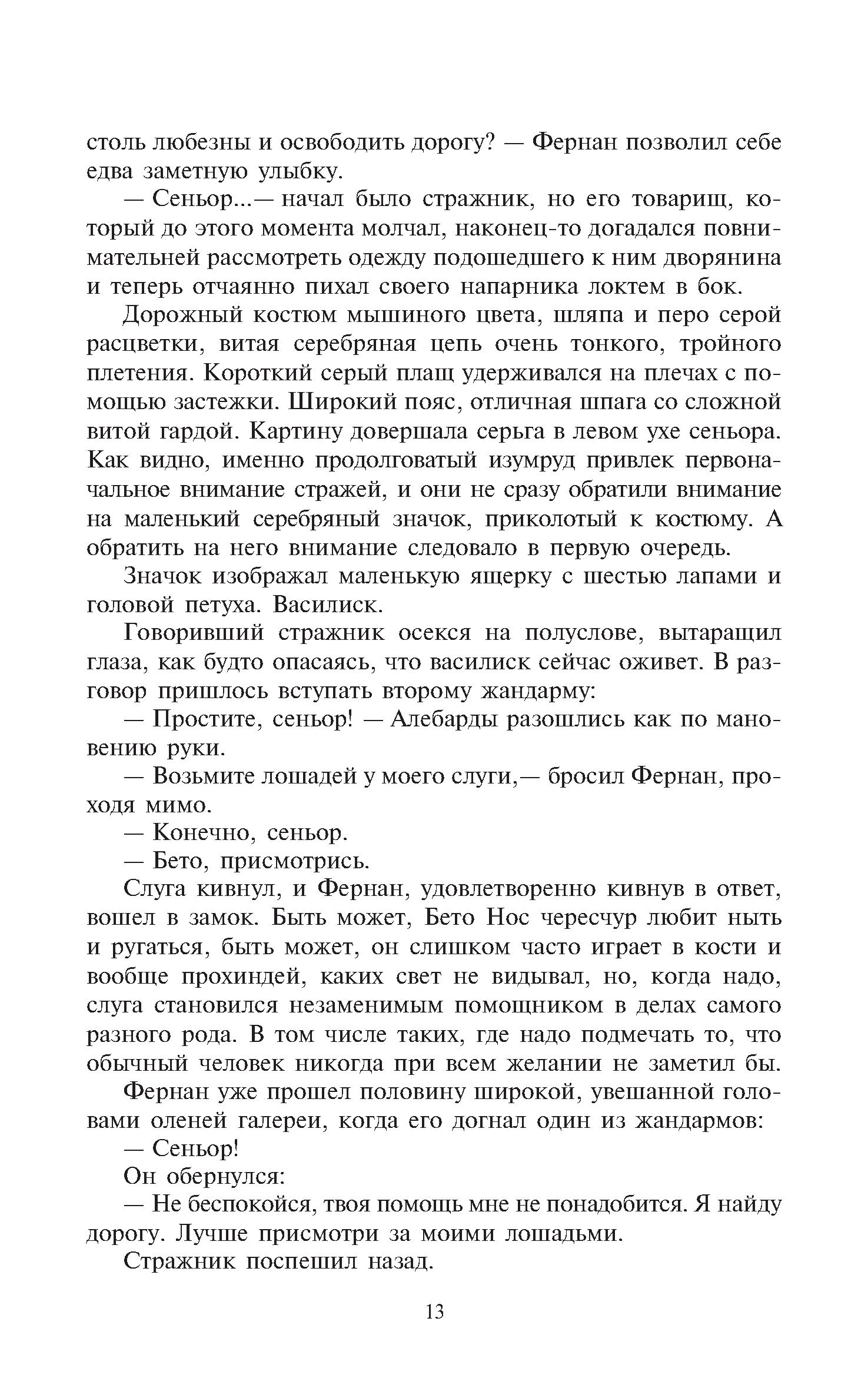 столь любезны и освободить дорогу? — Фернан позволил себе едва заметную улыбку.

— Сеньор...— начал было стражник, но его товарищ, который до этого момента молчал, наконец-то догадался повнимательней рассмотреть одежду подошедшего к ним дворянина и теперь отчаянно пихал своего напарника локтем в бок.

Дорожный костюм мышиного цвета, шляпа и перо серой расцветки, витая серебряная цепь очень тонкого, тройного плетения. Короткий серый плащ удерживался на плечах с помощью застежки. Широкий пояс, отличная шпага со сложной витой гардой. Картину довершала серьга в левом ухе сеньора. Как видно, именно продолговатый изумруд привлек первоначальное внимание стражей, и они не сразу обратили внимание на маленький серебряный значок, приколотый к костюму. А обратить на него внимание следовало в первую очередь.

Значок изображал маленькую ящерку с шестью лапами и головой петуха. Василиск.

Говоривший стражник осекся на полуслове, вытаращил глаза, как будто опасаясь, что василиск сейчас оживет. В разговор пришлось вступать второму жандарму:

— Простите, сеньор! — Алебарды разошлись как по мановению руки.

— Возьмите лошадей у моего слуги,— бросил Фернан, проходя мимо.

— Конечно, сеньор.

— Бето, присмотрись.

Слуга кивнул, и Фернан, удовлетворенно кивнув в ответ, вошел в замок. Быть может, Бето Нос чересчур любит ныть и ругаться, быть может, он слишком часто играет в кости и вообще прохиндей, каких свет не видывал, но, когда надо, слуга становился незаменимым помощником в делах самого разного рода. В том числе таких, где надо подмечать то, что обычный человек никогда при всем желании не заметил бы.

Фернан уже прошел половину широкой, увешанной головами оленей галереи, когда его догнал один из жандармов:

— Сеньор!

Он обернулся:

— Не беспокойся, твоя помощь мне не понадобится. Я найду дорогу. Лучше присмотри за моими лошадьми.

Стражник поспешил назад.

13